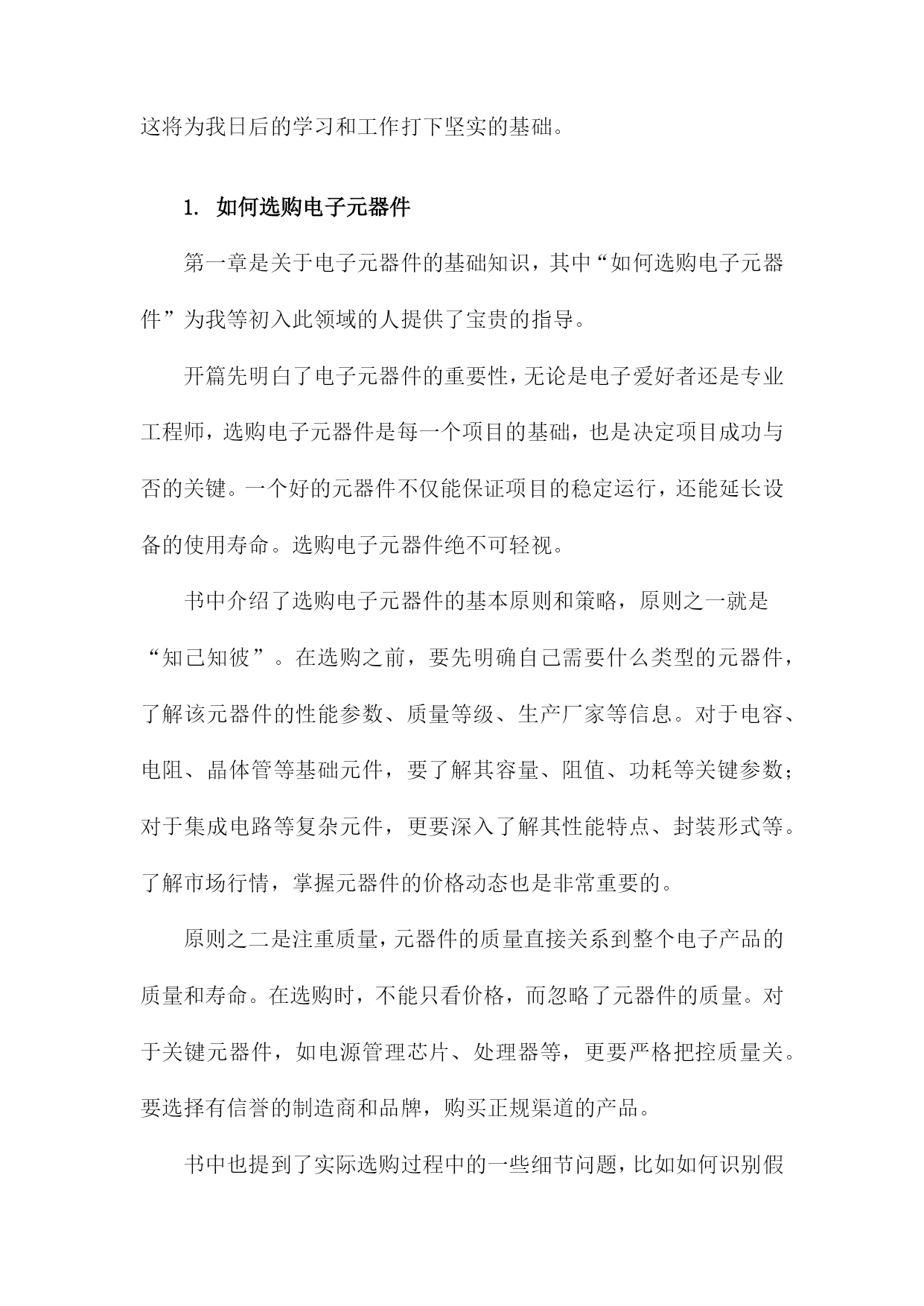 这将为我日后的学习和工作打下坚实的基础。

1. 如何选购电子元器件

第一章是关于电子元器件的基础知识，其中“如何选购电子元器件”为我等初入此领域的人提供了宝贵的指导。

开篇先明白了电子元器件的重要性，无论是电子爱好者还是专业工程师，选购电子元器件是每一个项目的基础，也是决定项目成功与否的关键。一个好的元器件不仅能保证项目的稳定运行，还能延长设备的使用寿命。选购电子元器件绝不可轻视。

书中介绍了选购电子元器件的基本原则和策略，原则之一就是“知己知彼”。在选购之前，要先明确自己需要什么类型的元器件，了解该元器件的性能参数、质量等级、生产厂家等信息。对于电容、电阻、晶体管等基础元件，要了解其容量、阻值、功耗等关键参数；对于集成电路等复杂元件，更要深入了解其性能特点、封装形式等。了解市场行情，掌握元器件的价格动态也是非常重要的。

原则之二是注重质量，元器件的质量直接关系到整个电子产品的质量和寿命。在选购时，不能只看价格，而忽略了元器件的质量。对于关键元器件，如电源管理芯片、处理器等，更要严格把控质量关。要选择有信誉的制造商和品牌，购买正规渠道的产品。

书中也提到了实际选购过程中的一些细节问题，比如如何识别假